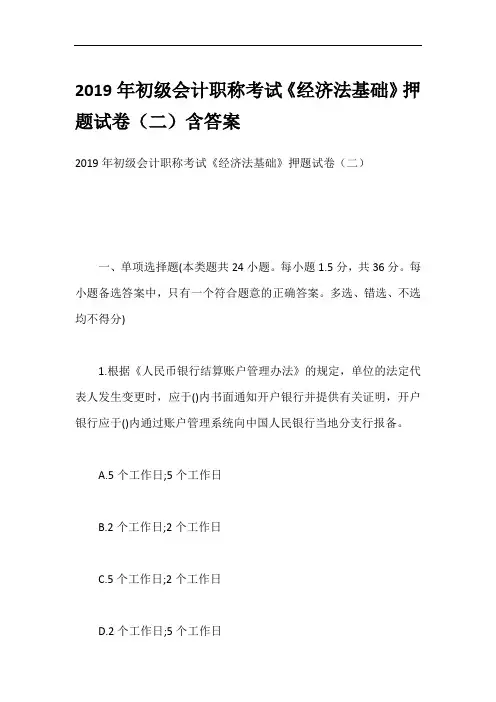 2019 年初级会计职称考试《经济法基础》押题试卷（二）含答案

2019 年初级会计职称考试《经济法基础》押题试卷（二）

一、单项选择题(本类题共 24 小题。每小题 1.5 分，共 36 分。每小题备选答案中，只有一个符合题意的正确答案。多选、错选、不选均不得分)

1.根据《人民币银行结算账户管理办法》的规定，单位的法定代表人发生变更时，应于()内书面通知开户银行并提供有关证明，开户银行应于()内通过账户管理系统向中国人民银行当地分支行报备。

A.5 个工作日;5 个工作日

B.2 个工作日;2 个工作日

C.5 个工作日;2 个工作日

D.2 个工作日;5 个工作日